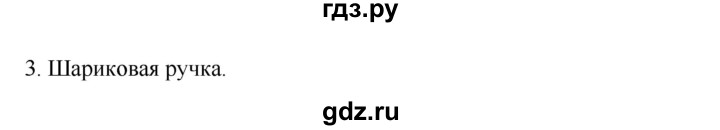 гдз.ру

3. Шариковая ручка.

gdz.ru